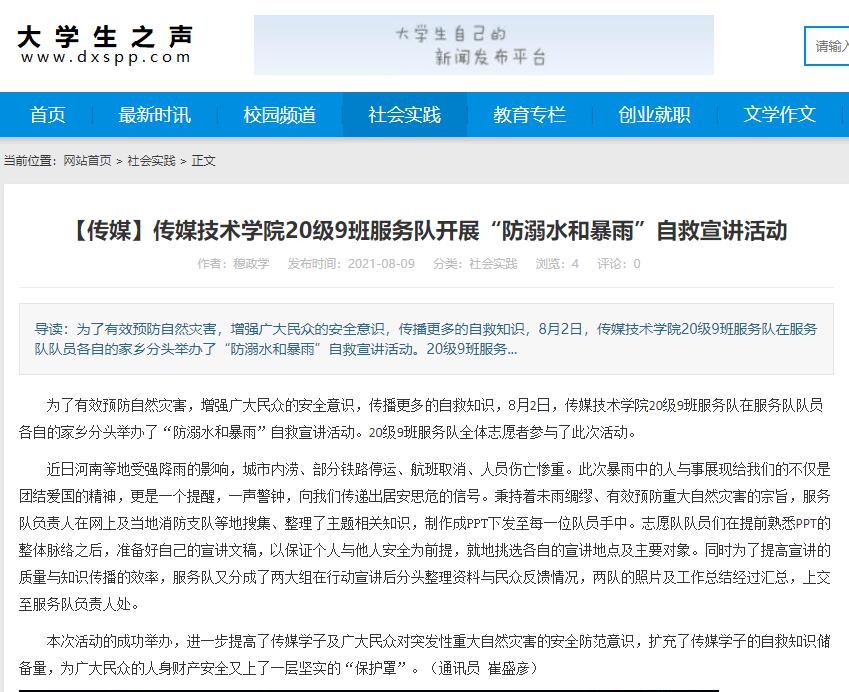 大学生之声
www.dxspp.com

大学生自己的
新闻发布平台

请输入

首页 最新时讯 校园频道 社会实践 教育专栏 创业就职 文学作文

当前位置：网站首页 > 社会实践 > 正文

【传媒】传媒技术学院20级9班服务队开展“防溺水和暴雨”自救宣讲活动

作者：穆政学 发布时间：2021-08-09 分类：社会实践 浏览：4 评论：0

导读：为了有效预防自然灾害，增强广大民众的安全意识，传播更多的自救知识，8月2日，传媒技术学院20级9班服务队在服务队队员各自的家乡分头举办了“防溺水和暴雨”自救宣讲活动。20级9班服务...

为了有效预防自然灾害，增强广大民众的安全意识，传播更多的自救知识，8月2日，传媒技术学院20级9班服务队在服务队队员各自的家乡分头举办了“防溺水和暴雨”自救宣讲活动。20级9班服务队全体志愿者参与了此次活动。

近日河南等地受强降雨的影响，城市内涝、部分铁路停运、航班取消、人员伤亡惨重。此次暴雨中的人与事展现给我们的不仅是团结爱国的精神，更是一个提醒，一声警钟，向我们传递出居安思危的信号。秉持着未雨绸缪、有效预防重大自然灾害的宗旨，服务队负责人在网上及当地消防支队等地搜集、整理了主题相关知识，制作成PPT下发至每一位队员手中。志愿队队员们在提前熟悉PPT的整体脉络之后，准备好自己的宣讲文稿，以保证个人与他人安全为前提，就地挑选各自的宣讲地点及主要对象。同时为了提高宣讲的质量与知识传播的效率，服务队又分成了两大组在行动宣讲后分头整理资料与民众反馈情况，两队的照片及工作总结经过汇总，上交至服务队负责人处。

本次活动的成功举办，进一步提高了传媒学子及广大民众对突发性重大自然灾害的安全防范意识，扩充了传媒学子的自救知识储备量，为广大民众的人身财产安全又上了一层坚实的“保护罩”。（通讯员 崔盛彦）